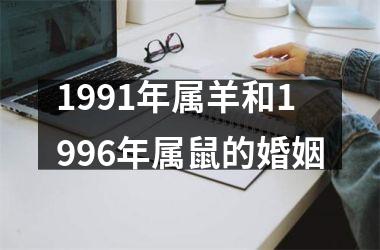 1991年属羊和1996年属鼠的婚姻